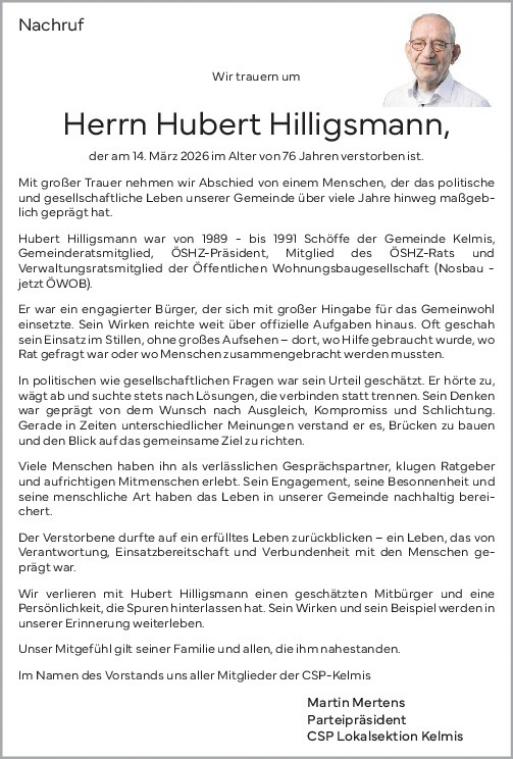 Nachruf

Wir trauern um

Herrn Hubert Hilligsmann,

der am 14. März 2026 im Alter von 76 Jahren verstorben ist.

Mit großer Trauer nehmen wir Abschied von einem Menschen, der das politische und gesellschaftliche Leben unserer Gemeinde über viele Jahre hinweg maßgeblich geprägt hat.

Hubert Hilligsmann war von 1989 - bis 1991 Schöffe der Gemeinde Kelmis, Gemeinderatsmitglied, ÖSHZ-Präsident, Mitglied des ÖSHZ-Rats und Verwaltungsratsmitglied der Öffentlichen Wohnungsbaugesellschaft (Nosbau - jetzt ÖWOB).

Er war ein engagierter Bürger, der sich mit großer Hingabe für das Gemeinwohl einsetzte. Sein Wirken reichte weit über offizielle Aufgaben hinaus. Oft geschah sein Einsatz im Stillen, ohne großes Aufsehen – dort, wo Hilfe gebraucht wurde, wo Rat gefragt war oder wo Menschen zusammengebracht werden mussten.

In politischen wie gesellschaftlichen Fragen war sein Urteil geschätzt. Er hörte zu, wägt ab und suchte stets nach Lösungen, die verbinden statt trennen. Sein Denken war geprägt von dem Wunsch nach Ausgleich, Kompromiss und Schlichtung. Gerade in Zeiten unterschiedlicher Meinungen verstand er es, Brücken zu bauen und den Blick auf das gemeinsame Ziel zu richten.

Viele Menschen haben ihn als verlässlichen Gesprächspartner, klugen Ratgeber und aufrichtigen Mitmenschen erlebt. Sein Engagement, seine Besonnenheit und seine menschliche Art haben das Leben in unserer Gemeinde nachhaltig bereichert.

Der Verstorbene durfte auf ein erfülltes Leben zurückblicken – ein Leben, das von Verantwortung, Einsatzbereitschaft und Verbundenheit mit den Menschen geprägt war.

Wir verlieren mit Hubert Hilligsmann einen geschätzten Mitbürger und eine Persönlichkeit, die Spuren hinterlassen hat. Sein Wirken und sein Beispiel werden in unserer Erinnerung weiterleben.

Unser Mitgefühl gilt seiner Familie und allen, die ihm nahestanden.

Im Namen des Vorstands uns aller Mitglieder der CSP-Kelmis

Martin Mertens
Parteipräsident
CSP Lokalsektion Kelmis